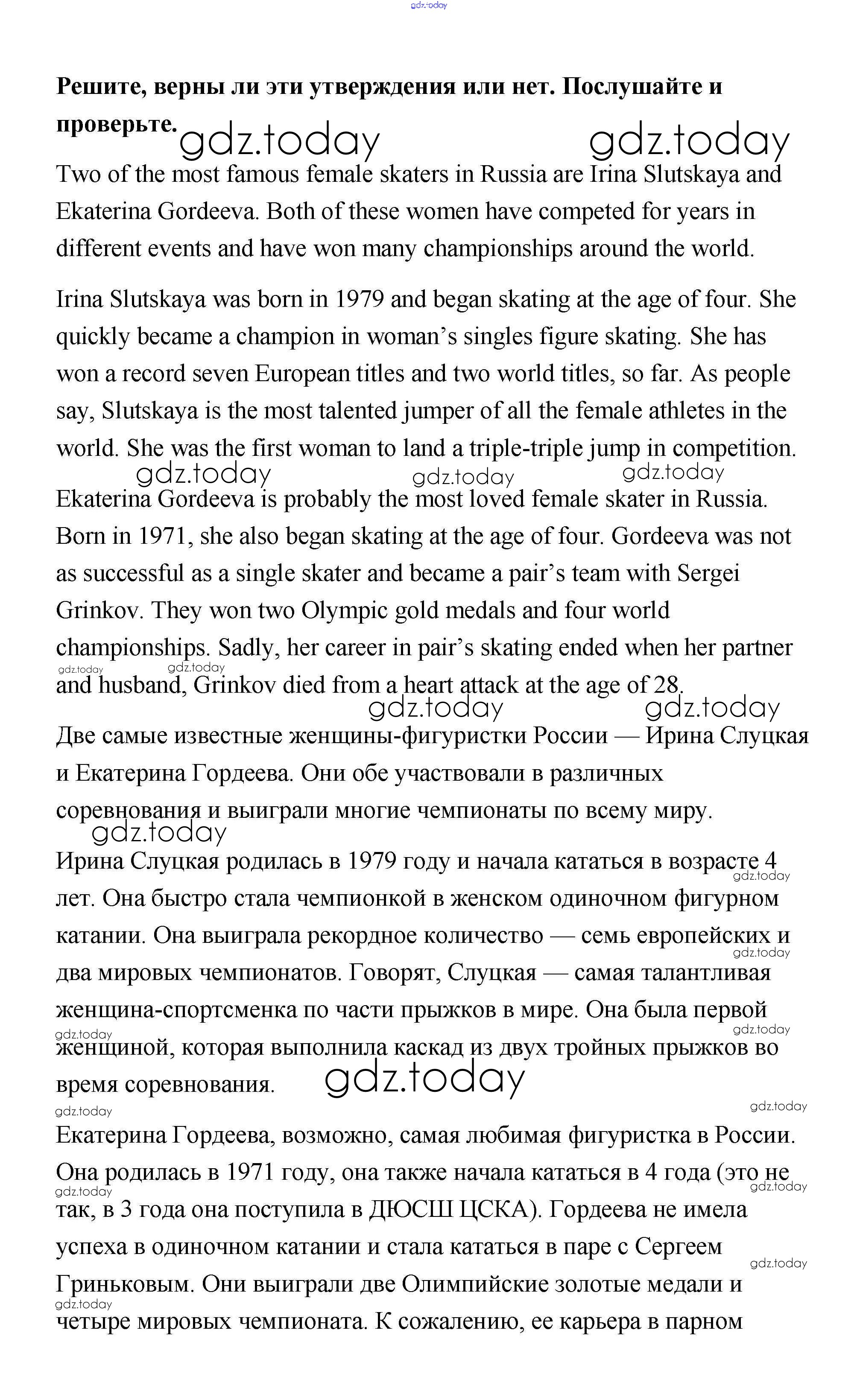 gdz.today

**Решите, верны ли эти утверждения или нет. Послушайте и проверьте.**

gdz.today gdz.today

Two of the most famous female skaters in Russia are Irina Slutskaya and Ekaterina Gordeeva. Both of these women have competed for years in different events and have won many championships around the world.

Irina Slutskaya was born in 1979 and began skating at the age of four. She quickly became a champion in woman's singles figure skating. She has won a record seven European titles and two world titles, so far. As people say, Slutskaya is the most talented jumper of all the female athletes in the world. She was the first woman to land a triple-triple jump in competition.

gdz.today gdz.today gdz.today

Ekaterina Gordeeva is probably the most loved female skater in Russia. Born in 1971, she also began skating at the age of four. Gordeeva was not as successful as a single skater and became a pair's team with Sergei Grinkov. They won two Olympic gold medals and four world championships. Sadly, her career in pair's skating ended when her partner and husband, Grinkov died from a heart attack at the age of 28.

gdz.today gdz.today gdz.today gdz.today

Две самые известные женщины-фигуристки России — Ирина Слуцкая и Екатерина Гордеева. Они обе участвовали в различных соревнования и выиграли многие чемпионаты по всему миру.

gdz.today

Ирина Слуцкая родилась в 1979 году и начала кататься в возрасте 4 лет. Она быстро стала чемпионкой в женском одиночном фигурном катании. Она выиграла рекордное количество — семь европейских и два мировых чемпионатов. Говорят, Слуцкая — самая талантливая женщина-спортсменка по части прыжков в мире. Она была первой женщиной, которая выполнила каскад из двух тройных прыжков во время соревнования.

gdz.today gdz.today gdz.today gdz.today gdz.today gdz.today gdz.today

Екатерина Гордеева, возможно, самая любимая фигуристка в России. Она родилась в 1971 году, она также начала кататься в 4 года (это не так, в 3 года она поступила в ДЮСШ ЦСКА). Гордеева не имела успеха в одиночном катании и стала кататься в паре с Сергеем Гриньковым. Они выиграли две Олимпийские золотые медали и четыре мировых чемпионата. К сожалению, ее карьера в парном

gdz.today gdz.today gdz.today gdz.today